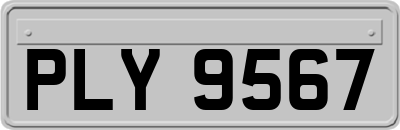 PLY 9567